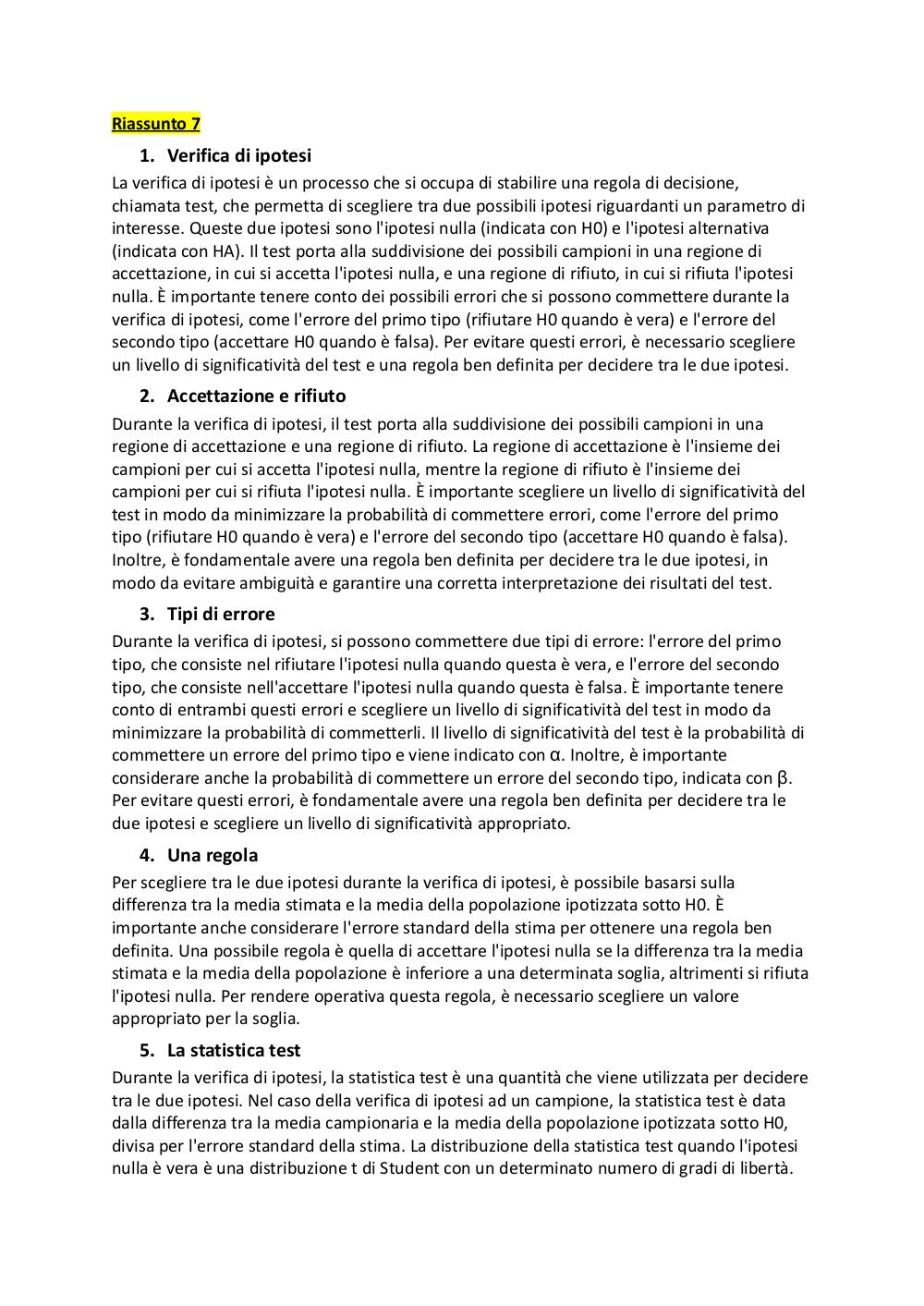 Riassunto 7

1. Verifica di ipotesi

La verifica di ipotesi è un processo che si occupa di stabilire una regola di decisione, chiamata test, che permetta di scegliere tra due possibili ipotesi riguardanti un parametro di interesse. Queste due ipotesi sono l'ipotesi nulla (indicata con H0) e l'ipotesi alternativa (indicata con HA). Il test porta alla suddivisione dei possibili campioni in una regione di accettazione, in cui si accetta l'ipotesi nulla, e una regione di rifiuto, in cui si rifiuta l'ipotesi nulla. È importante tenere conto dei possibili errori che si possono commettere durante la verifica di ipotesi, come l'errore del primo tipo (rifiutare H0 quando è vera) e l'errore del secondo tipo (accettare H0 quando è falsa). Per evitare questi errori, è necessario scegliere un livello di significatività del test e una regola ben definita per decidere tra le due ipotesi.

2. Accettazione e rifiuto

Durante la verifica di ipotesi, il test porta alla suddivisione dei possibili campioni in una regione di accettazione e una regione di rifiuto. La regione di accettazione è l'insieme dei campioni per cui si accetta l'ipotesi nulla, mentre la regione di rifiuto è l'insieme dei campioni per cui si rifiuta l'ipotesi nulla. È importante scegliere un livello di significatività del test in modo da minimizzare la probabilità di commettere errori, come l'errore del primo tipo (rifiutare H0 quando è vera) e l'errore del secondo tipo (accettare H0 quando è falsa). Inoltre, è fondamentale avere una regola ben definita per decidere tra le due ipotesi, in modo da evitare ambiguità e garantire una corretta interpretazione dei risultati del test.

3. Tipi di errore

Durante la verifica di ipotesi, si possono commettere due tipi di errore: l'errore del primo tipo, che consiste nel rifiutare l'ipotesi nulla quando questa è vera, e l'errore del secondo tipo, che consiste nell'accettare l'ipotesi nulla quando questa è falsa. È importante tenere conto di entrambi questi errori e scegliere un livello di significatività del test in modo da minimizzare la probabilità di commetterli. Il livello di significatività del test è la probabilità di commettere un errore del primo tipo e viene indicato con α. Inoltre, è importante considerare anche la probabilità di commettere un errore del secondo tipo, indicata con β. Per evitare questi errori, è fondamentale avere una regola ben definita per decidere tra le due ipotesi e scegliere un livello di significatività appropriato.

4. Una regola

Per scegliere tra le due ipotesi durante la verifica di ipotesi, è possibile basarsi sulla differenza tra la media stimata e la media della popolazione ipotizzata sotto H0. È importante anche considerare l'errore standard della stima per ottenere una regola ben definita. Una possibile regola è quella di accettare l'ipotesi nulla se la differenza tra la media stimata e la media della popolazione è inferiore a una determinata soglia, altrimenti si rifiuta l'ipotesi nulla. Per rendere operativa questa regola, è necessario scegliere un valore appropriato per la soglia.

5. La statistica test

Durante la verifica di ipotesi, la statistica test è una quantità che viene utilizzata per decidere tra le due ipotesi. Nel caso della verifica di ipotesi ad un campione, la statistica test è data dalla differenza tra la media campionaria e la media della popolazione ipotizzata sotto H0, divisa per l'errore standard della stima. La distribuzione della statistica test quando l'ipotesi nulla è vera è una distribuzione t di Student con un determinato numero di gradi di libertà.